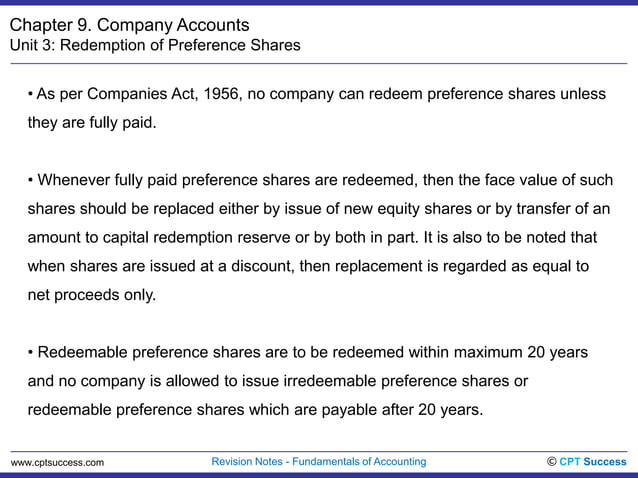 Chapter 9. Company Accounts
Unit 3: Redemption of Preference Shares

• As per Companies Act, 1956, no company can redeem preference shares unless they are fully paid.

• Whenever fully paid preference shares are redeemed, then the face value of such shares should be replaced either by issue of new equity shares or by transfer of an amount to capital redemption reserve or by both in part. It is also to be noted that when shares are issued at a discount, then replacement is regarded as equal to net proceeds only.

• Redeemable preference shares are to be redeemed within maximum 20 years and no company is allowed to issue irredeemable preference shares or redeemable preference shares which are payable after 20 years.

www.cptsuccess.com
Revision Notes - Fundamentals of Accounting
© CPT Success